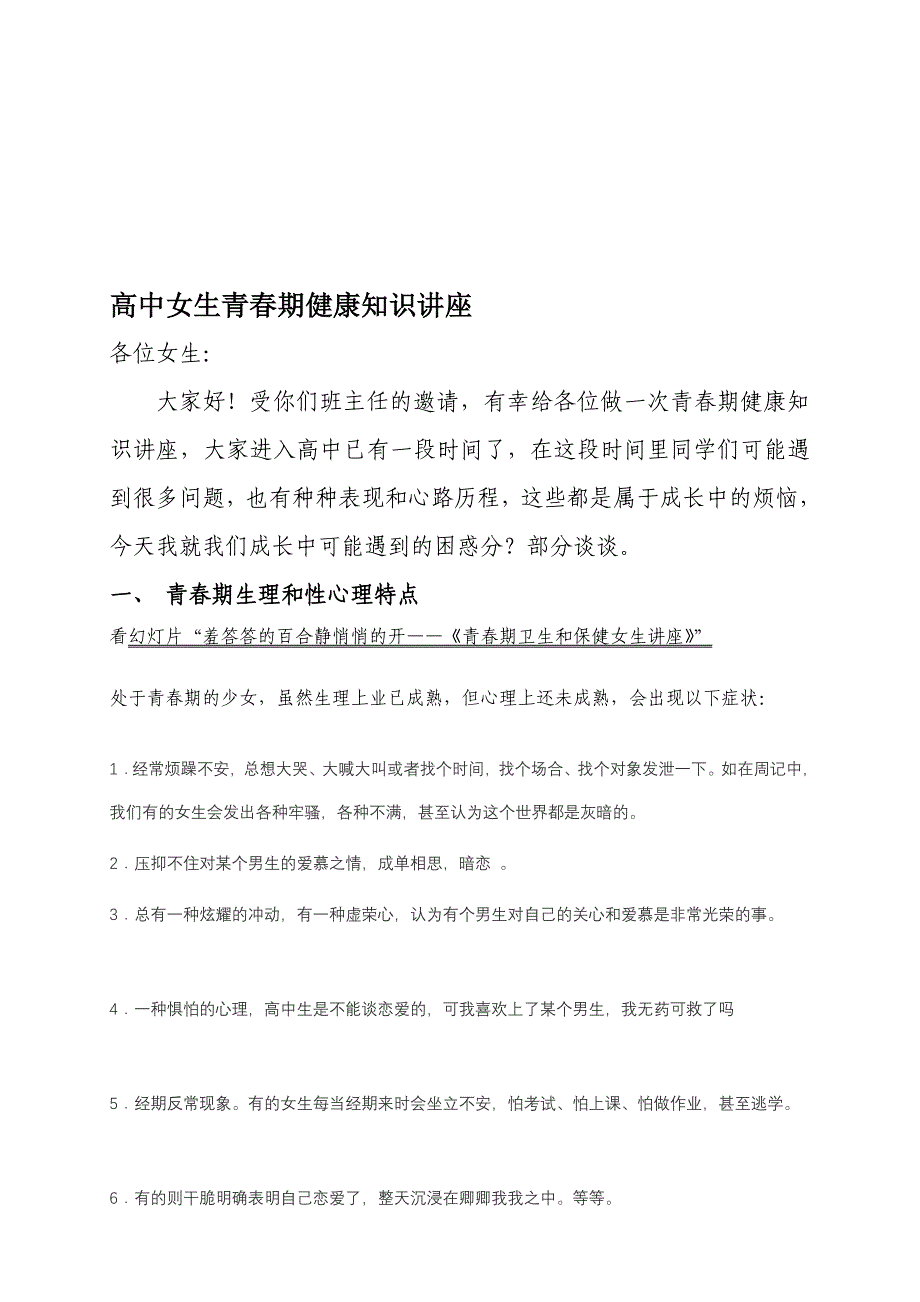 高中女生青春期健康知识讲座

各位女生:

大家好！受你们班主任的邀请，有幸给各位做一次青春期健康知识讲座，大家进入高中已有一段时间了，在这段时间里同学们可能遇到很多问题，也有种种表现和心路历程，这些都是属于成长中的烦恼，今天我就我们成长中可能遇到的困惑分？部分谈谈。

一、 青春期生理和性心理特点

看幻灯片“羞答答的百合静悄悄的开——《青春期卫生和保健女生讲座》”

处于青春期的少女，虽然生理上业已成熟，但心理上还未成熟，会出现以下症状:

1．经常烦躁不安，总想大哭、大喊大叫或者找个时间，找个场合、找个对象发泄一下。如在周记中，我们有的女生会发出各种牢骚，各种不满，甚至认为这个世界都是灰暗的。

2．压抑不住对某个男生的爱慕之情，成单相思，暗恋 。

3．总有一种炫耀的冲动，有一种虚荣心，认为有个男生对自己的关心和爱慕是非常光荣的事。

4．一种惧怕的心理，高中生是不能谈恋爱的，可我喜欢上了某个男生，我无药可救了吗

5．经期反常现象。有的女生每当经期来时会坐立不安，怕考试、怕上课、怕做作业，甚至逃学。

6．有的则干脆明确表明自己恋爱了，整天沉浸在卿卿我我之中。等等。